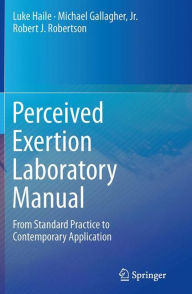 Luke Haile · Michael Gallagher, Jr.
Robert J. Robertson

Perceived Exertion Laboratory Manual

From Standard Practice to Contemporary Application

Springer